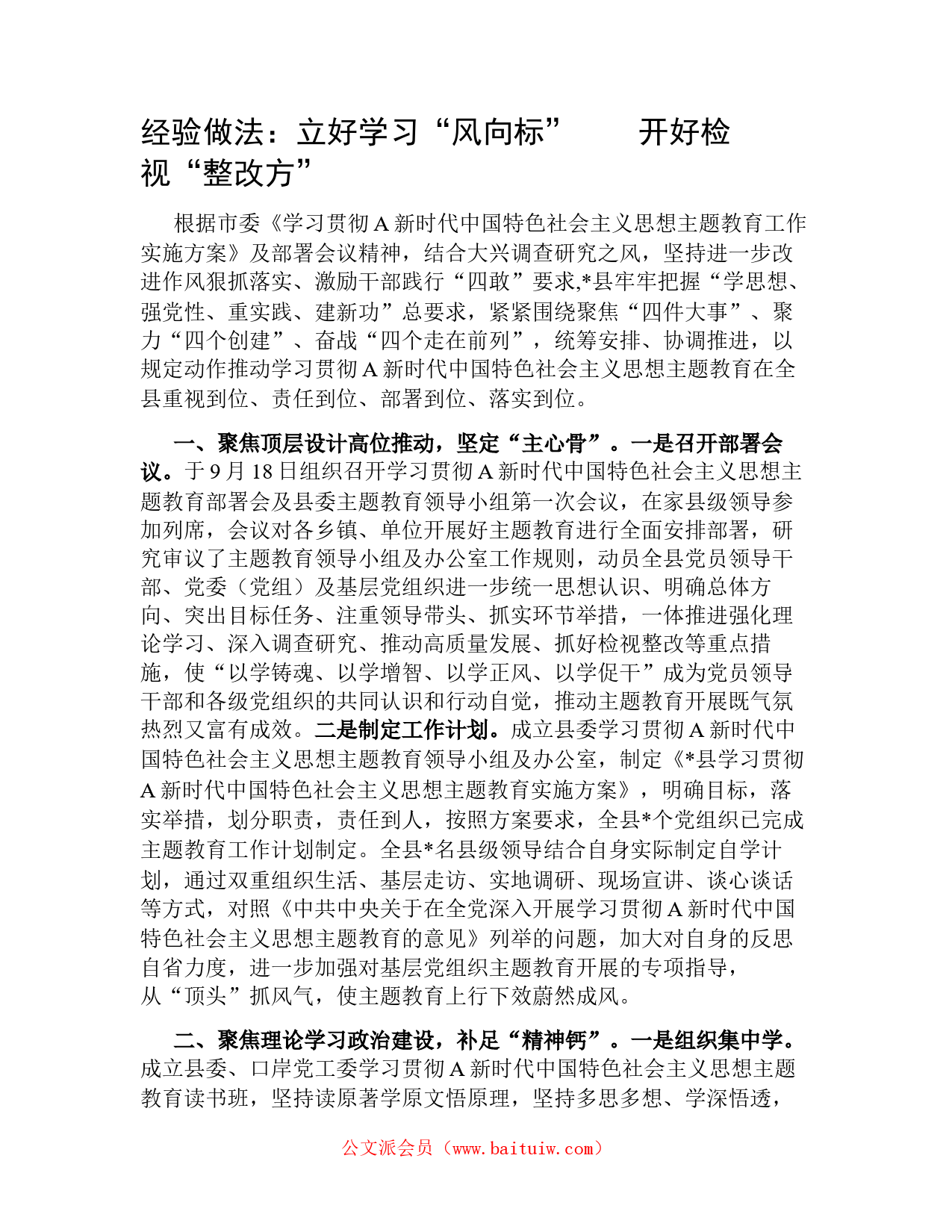 经验做法：立好学习“风向标”　开好检视“整改方”

根据市委《学习贯彻A新时代中国特色社会主义思想主题教育工作实施方案》及部署会议精神，结合大兴调查研究之风，坚持进一步改进作风狠抓落实、激励干部践行“四敢”要求,*县牢牢把握“学思想、强党性、重实践、建新功”总要求，紧紧围绕聚焦“四件大事”、聚力“四个创建”、奋战“四个走在前列”，统筹安排、协调推进，以规定动作推动学习贯彻A新时代中国特色社会主义思想主题教育在全县重视到位、责任到位、部署到位、落实到位。

一、聚焦顶层设计高位推动，坚定“主心骨”。一是召开部署会议。于9月18日组织召开学习贯彻A新时代中国特色社会主义思想主题教育部署会及县委主题教育领导小组第一次会议，在家县级领导参加列席，会议对各乡镇、单位开展好主题教育进行全面安排部署，研究审议了主题教育领导小组及办公室工作规则，动员全县党员领导干部、党委（党组）及基层党组织进一步统一思想认识、明确总体方向、突出目标任务、注重领导带头、抓实环节举措，一体推进强化理论学习、深入调查研究、推动高质量发展、抓好检视整改等重点措施，使“以学铸魂、以学增智、以学正风、以学促干”成为党员领导干部和各级党组织的共同认识和行动自觉，推动主题教育开展既气氛热烈又富有成效。二是制定工作计划。成立县委学习贯彻A新时代中国特色社会主义思想主题教育领导小组及办公室，制定《*县学习贯彻A新时代中国特色社会主义思想主题教育实施方案》，明确目标，落实举措，划分职责，责任到人，按照方案要求，全县*个党组织已完成主题教育工作计划制定。全县*名县级领导结合自身实际制定自学计划，通过双重组织生活、基层走访、实地调研、现场宣讲、谈心谈话等方式，对照《中共中央关于在全党深入开展学习贯彻A新时代中国特色社会主义思想主题教育的意见》列举的问题，加大对自身的反思自省力度，进一步加强对基层党组织主题教育开展的专项指导，从“顶头”抓风气，使主题教育上行下效蔚然成风。

二、聚焦理论学习政治建设，补足“精神钙”。一是组织集中学。成立县委、口岸党工委学习贯彻A新时代中国特色社会主义思想主题教育读书班，坚持读原著学原文悟原理，坚持多思多想、学深悟透，

公文派会员（www.baituiw.com）